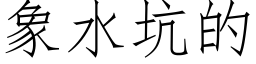 象水坑的